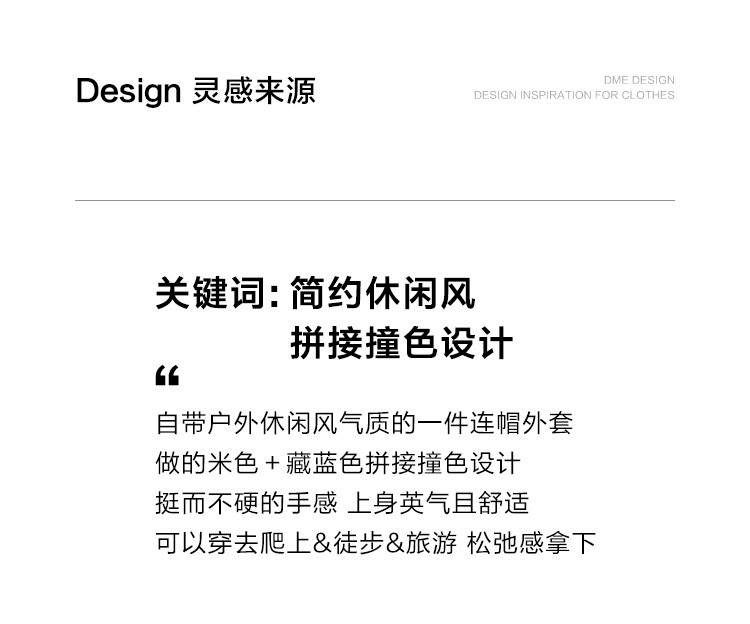 Design 灵感来源

DME DESIGN
DESIGN INSPIRATION FOR CLOTHES

关键词：简约休闲风
拼接撞色设计

“

自带户外休闲风气质的一件连帽外套
做的米色+藏蓝色拼接撞色设计
挺而不硬的手感 上身英气且舒适
可以穿去爬上&徒步&旅游 松弛感拿下